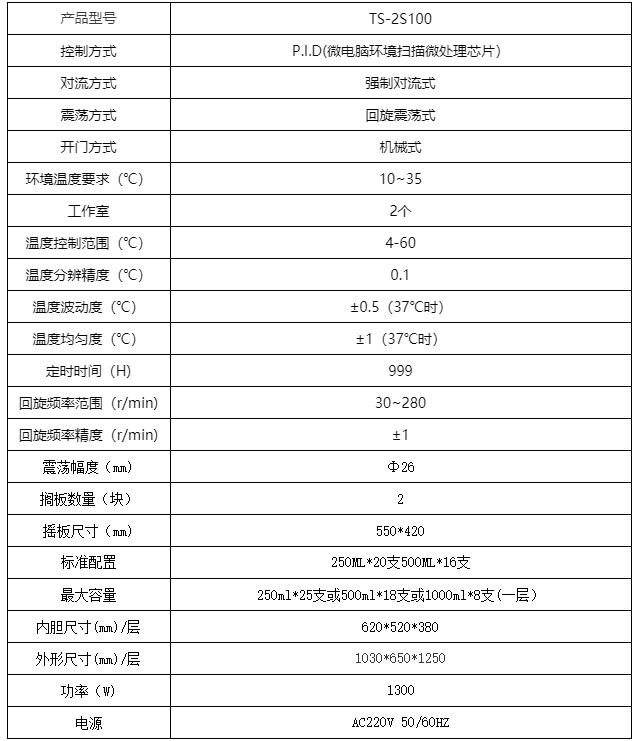 | 产品型号 | TS-2S100 |
|---|---|
| 控制方式 | P.I.D(微电脑环境扫描微处理芯片) |
| 对流方式 | 强制对流式 |
| 震荡方式 | 回旋震荡式 |
| 开门方式 | 机械式 |
| 环境温度要求（℃） | 10~35 |
| 工作室 | 2个 |
| 温度控制范围（℃） | 4-60 |
| 温度分辨精度（℃） | 0.1 |
| 温度波动度（℃） | ±0.5（37℃时） |
| 温度均匀度（℃） | ±1（37℃时） |
| 定时时间（H） | 999 |
| 回旋频率范围（r/min） | 30~280 |
| 回旋频率精度（r/min） | ±1 |
| 震荡幅度（㎜） | Φ26 |
| 搁板数量（块） | 2 |
| 摇板尺寸（㎜） | 550*420 |
| 标准配置 | 250ML*20支500ML*16支 |
| 最大容量 | 250ml*25支或500ml*18支或1000ml*8支(一层) |
| 内胆尺寸(㎜)/层 | 620*520*380 |
| 外形尺寸(㎜)/层 | 1030*650*1250 |
| 功率（W） | 1300 |
| 电源 | AC220V 50/60HZ |